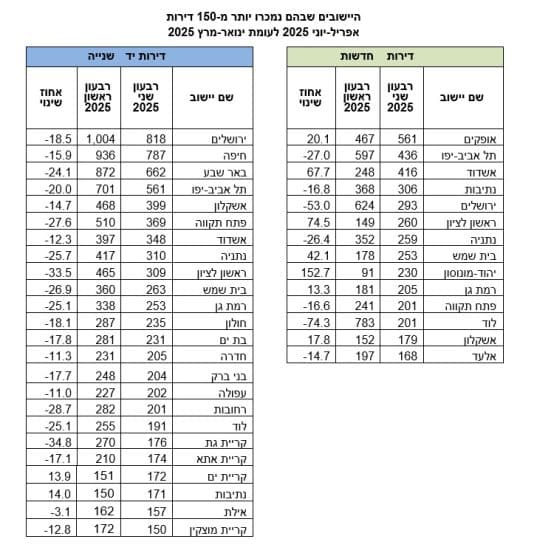 היישובים שבהם נמכרו יותר מ-150 דירות
אפריל-יוני 2025 לעומת ינואר-מרץ 2025

דירות חדשות

| שם יישוב | רבעון שני 2025 | רבעון ראשון 2025 | אחוז שינוי |
|---|---|---|---|
| אופקים | 561 | 467 | 20.1 |
| תל אביב-יפו | 436 | 597 | -27.0 |
| אשדוד | 416 | 248 | 67.7 |
| נתיבות | 306 | 368 | -16.8 |
| ירושלים | 293 | 624 | -53.0 |
| ראשון לציון | 260 | 149 | 74.5 |
| נתניה | 259 | 352 | -26.4 |
| בית שמש | 253 | 178 | 42.1 |
| יהוד-מונוסון | 230 | 91 | 152.7 |
| רמת גן | 205 | 181 | 13.3 |
| פתח תקווה | 201 | 241 | -16.6 |
| לוד | 201 | 783 | -74.3 |
| אשקלון | 179 | 152 | 17.8 |
| אלעד | 168 | 197 | -14.7 |

דירות יד שנייה

| שם יישוב | רבעון שני 2025 | רבעון ראשון 2025 | אחוז שינוי |
|---|---|---|---|
| ירושלים | 818 | 1,004 | -18.5 |
| חיפה | 787 | 936 | -15.9 |
| באר שבע | 662 | 872 | -24.1 |
| תל אביב-יפו | 561 | 701 | -20.0 |
| אשקלון | 399 | 468 | -14.7 |
| פתח תקווה | 369 | 510 | -27.6 |
| אשדוד | 348 | 397 | -12.3 |
| נתניה | 310 | 417 | -25.7 |
| ראשון לציון | 309 | 465 | -33.5 |
| בית שמש | 263 | 360 | -26.9 |
| רמת גן | 253 | 338 | -25.1 |
| חולון | 235 | 287 | -18.1 |
| בת ים | 231 | 281 | -17.8 |
| חדרה | 205 | 231 | -11.3 |
| בני ברק | 204 | 248 | -17.7 |
| עפולה | 202 | 227 | -11.0 |
| רחובות | 201 | 282 | -28.7 |
| לוד | 191 | 255 | -25.1 |
| קריית גת | 176 | 270 | -34.8 |
| קריית אתא | 174 | 210 | -17.1 |
| קריית ים | 172 | 151 | 13.9 |
| נתיבות | 171 | 150 | 14.0 |
| אילת | 157 | 162 | -3.1 |
| קריית מוצקין | 150 | 172 | -12.8 |